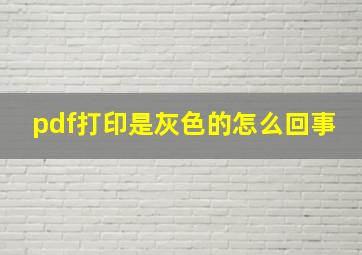 pdf打印是灰色的怎么回事